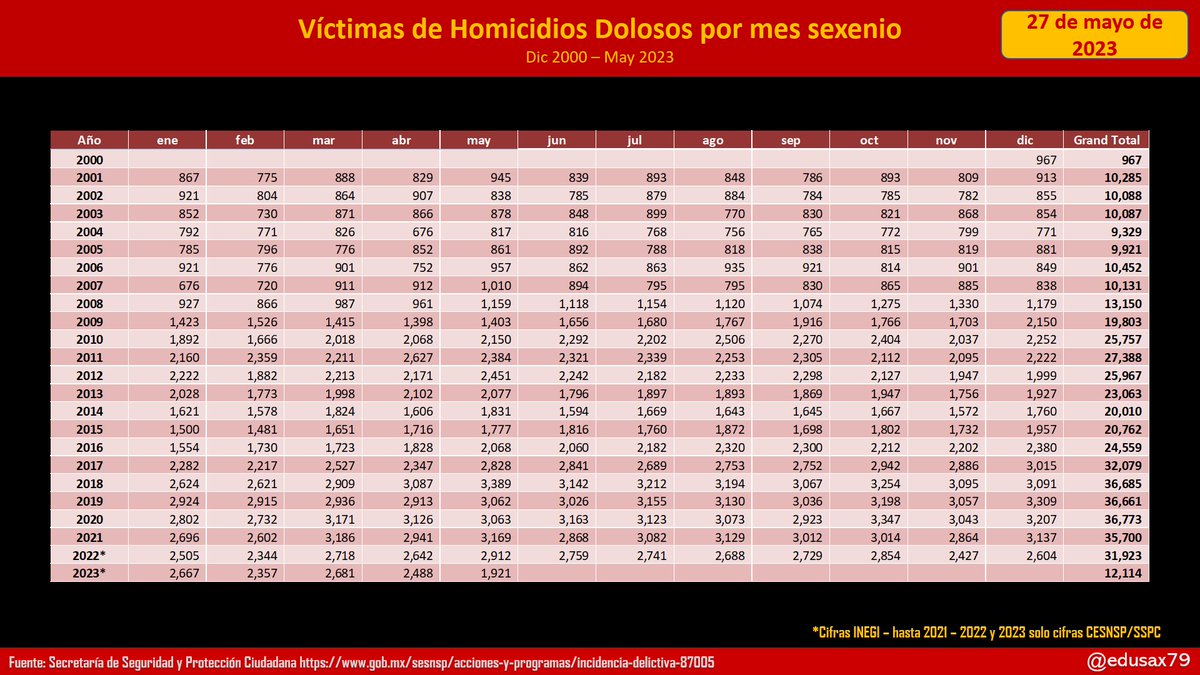 Víctimas de Homicidios Dolosos por mes sexenio
Dic 2000 – May 2023

27 de mayo de 2023

| Año | ene | feb | mar | abr | may | jun | jul | ago | sep | oct | nov | dic | Grand Total |
|---|---|---|---|---|---|---|---|---|---|---|---|---|---|
| 2000 | | | | | | | | | | | | 967 | 967 |
| 2001 | 867 | 775 | 888 | 829 | 945 | 839 | 893 | 848 | 786 | 893 | 809 | 913 | 10,285 |
| 2002 | 921 | 804 | 864 | 907 | 838 | 785 | 879 | 884 | 784 | 785 | 782 | 855 | 10,088 |
| 2003 | 852 | 730 | 871 | 866 | 878 | 848 | 899 | 770 | 830 | 821 | 868 | 854 | 10,087 |
| 2004 | 792 | 771 | 826 | 676 | 817 | 816 | 768 | 756 | 765 | 772 | 799 | 771 | 9,329 |
| 2005 | 785 | 796 | 776 | 852 | 861 | 892 | 788 | 818 | 838 | 815 | 819 | 881 | 9,921 |
| 2006 | 921 | 776 | 901 | 752 | 957 | 862 | 863 | 935 | 921 | 814 | 901 | 849 | 10,452 |
| 2007 | 676 | 720 | 911 | 912 | 1,010 | 894 | 795 | 795 | 830 | 865 | 885 | 838 | 10,131 |
| 2008 | 927 | 866 | 987 | 961 | 1,159 | 1,118 | 1,154 | 1,120 | 1,074 | 1,275 | 1,330 | 1,179 | 13,150 |
| 2009 | 1,423 | 1,526 | 1,415 | 1,398 | 1,403 | 1,656 | 1,680 | 1,767 | 1,916 | 1,766 | 1,703 | 2,150 | 19,803 |
| 2010 | 1,892 | 1,666 | 2,018 | 2,068 | 2,150 | 2,292 | 2,202 | 2,506 | 2,270 | 2,404 | 2,037 | 2,252 | 25,757 |
| 2011 | 2,160 | 2,359 | 2,211 | 2,627 | 2,384 | 2,321 | 2,339 | 2,253 | 2,305 | 2,112 | 2,095 | 2,222 | 27,388 |
| 2012 | 2,222 | 1,882 | 2,213 | 2,171 | 2,451 | 2,242 | 2,182 | 2,233 | 2,298 | 2,127 | 1,947 | 1,999 | 25,967 |
| 2013 | 2,028 | 1,773 | 1,998 | 2,102 | 2,077 | 1,796 | 1,897 | 1,893 | 1,869 | 1,947 | 1,756 | 1,927 | 23,063 |
| 2014 | 1,621 | 1,578 | 1,824 | 1,606 | 1,831 | 1,594 | 1,669 | 1,643 | 1,645 | 1,667 | 1,572 | 1,760 | 20,010 |
| 2015 | 1,500 | 1,481 | 1,651 | 1,716 | 1,777 | 1,816 | 1,760 | 1,872 | 1,698 | 1,802 | 1,732 | 1,957 | 20,762 |
| 2016 | 1,554 | 1,730 | 1,723 | 1,828 | 2,068 | 2,060 | 2,182 | 2,320 | 2,300 | 2,212 | 2,202 | 2,380 | 24,559 |
| 2017 | 2,282 | 2,217 | 2,527 | 2,347 | 2,828 | 2,841 | 2,689 | 2,753 | 2,752 | 2,942 | 2,886 | 3,015 | 32,079 |
| 2018 | 2,624 | 2,621 | 2,909 | 3,087 | 3,389 | 3,142 | 3,212 | 3,194 | 3,067 | 3,254 | 3,095 | 3,091 | 36,685 |
| 2019 | 2,924 | 2,915 | 2,936 | 2,913 | 3,062 | 3,026 | 3,155 | 3,130 | 3,036 | 3,198 | 3,057 | 3,309 | 36,661 |
| 2020 | 2,802 | 2,732 | 3,171 | 3,126 | 3,063 | 3,163 | 3,123 | 3,073 | 2,923 | 3,347 | 3,043 | 3,207 | 36,773 |
| 2021 | 2,696 | 2,602 | 3,186 | 2,941 | 3,169 | 2,868 | 3,082 | 3,129 | 3,012 | 3,014 | 2,864 | 3,137 | 35,700 |
| 2022* | 2,505 | 2,344 | 2,718 | 2,642 | 2,912 | 2,759 | 2,741 | 2,688 | 2,729 | 2,854 | 2,427 | 2,604 | 31,923 |
| 2023* | 2,667 | 2,357 | 2,681 | 2,488 | 1,921 | | | | | | | | 12,114 |

*Cifras INEGI – hasta 2021 – 2022 y 2023 solo cifras CESNSP/SSPC

Fuente: Secretaría de Seguridad y Protección Ciudadana https://www.gob.mx/sesnsp/acciones-y-programas/incidencia-delictiva-87005

@edusax79